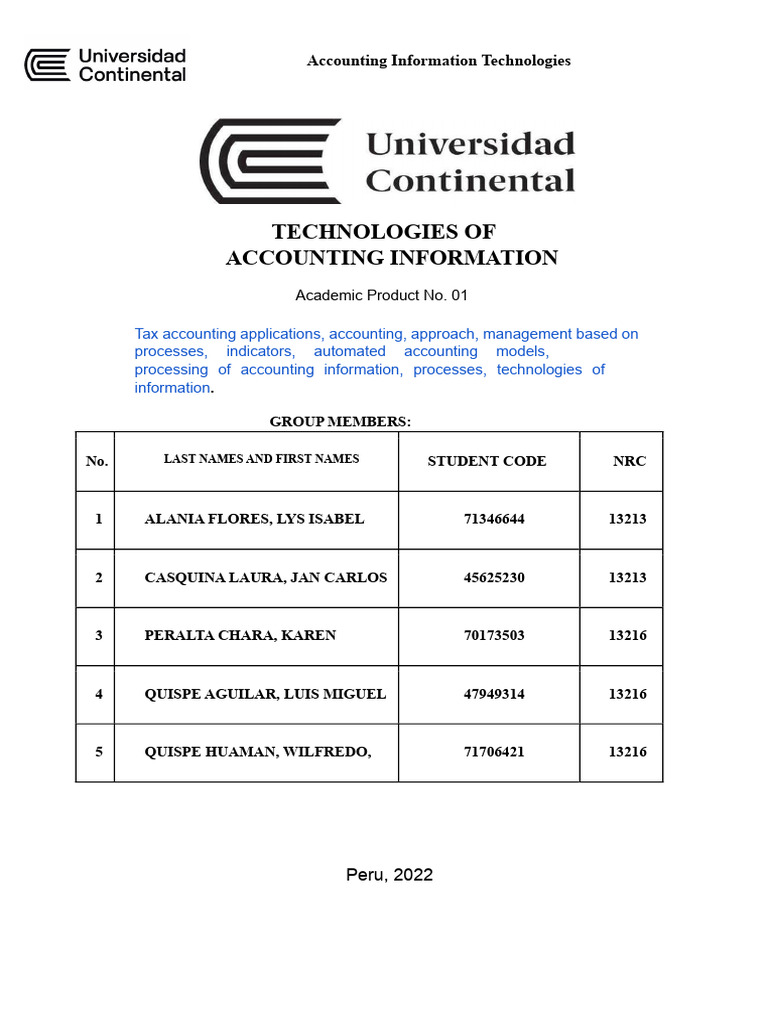 Universidad Continental

Accounting Information Technologies

Universidad Continental

TECHNOLOGIES OF ACCOUNTING INFORMATION

Academic Product No. 01

Tax accounting applications, accounting, approach, management based on processes, indicators, automated accounting models, processing of accounting information, processes, technologies of information.

GROUP MEMBERS:

| No. | LAST NAMES AND FIRST NAMES | STUDENT CODE | NRC |
|---|---|---|---|
| 1 | ALANIA FLORES, LYS ISABEL | 71346644 | 13213 |
| 2 | CASQUINA LAURA, JAN CARLOS | 45625230 | 13213 |
| 3 | PERALTA CHARA, KAREN | 70173503 | 13216 |
| 4 | QUISPE AGUILAR, LUIS MIGUEL | 47949314 | 13216 |
| 5 | QUISPE HUAMAN, WILFREDO, | 71706421 | 13216 |

Peru, 2022